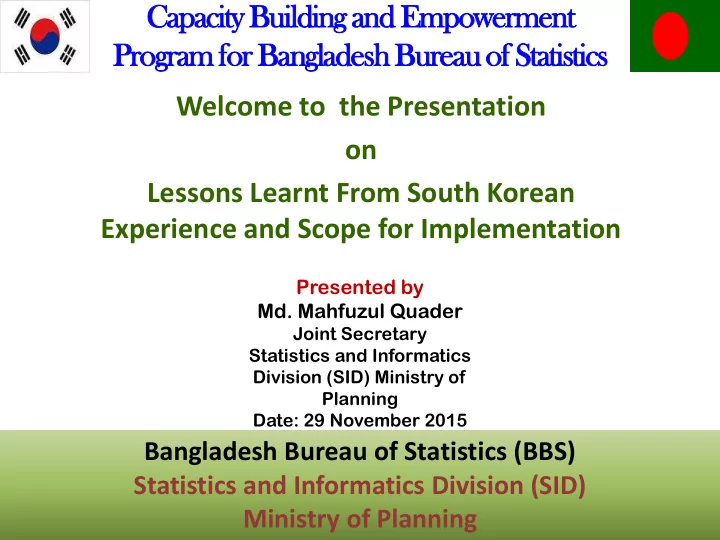 Capacity Building and Empowerment Program for Bangladesh Bureau of Statistics

Welcome to the Presentation

on

Lessons Learnt From South Korean Experience and Scope for Implementation

Presented by
Md. Mahfuzul Quader
Joint Secretary
Statistics and Informatics Division (SID) Ministry of Planning
Date: 29 November 2015

Bangladesh Bureau of Statistics (BBS)
Statistics and Informatics Division (SID)
Ministry of Planning